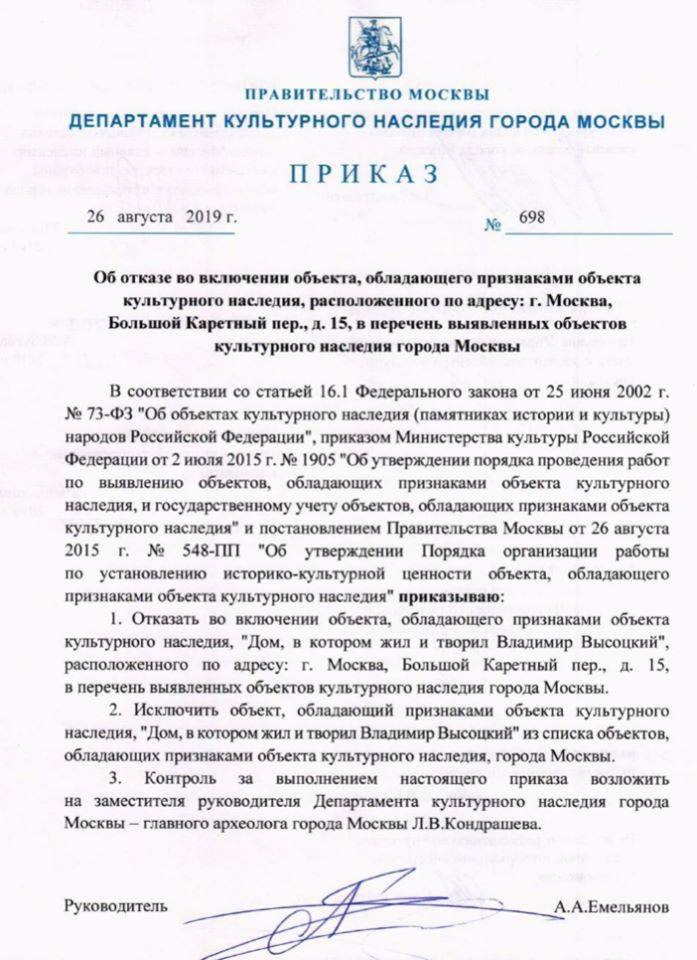 ПРАВИТЕЛЬСТВО МОСКВЫ
ДЕПАРТАМЕНТ КУЛЬТУРНОГО НАСЛЕДИЯ ГОРОДА МОСКВЫ

ПРИКАЗ

26 августа 2019 г. № 698

Об отказе во включении объекта, обладающего признаками объекта культурного наследия, расположенного по адресу: г. Москва, Большой Каретный пер., д. 15, в перечень выявленных объектов культурного наследия города Москвы

В соответствии со статьей 16.1 Федерального закона от 25 июня 2002 г. № 73-ФЗ "Об объектах культурного наследия (памятниках истории и культуры) народов Российской Федерации", приказом Министерства культуры Российской Федерации от 2 июля 2015 г. № 1905 "Об утверждении порядка проведения работ по выявлению объектов, обладающих признаками объекта культурного наследия, и государственному учету объектов, обладающих признаками объекта культурного наследия" и постановлением Правительства Москвы от 26 августа 2015 г. № 548-ПП "Об утверждении Порядка организации работы по установлению историко-культурной ценности объекта, обладающего признаками объекта культурного наследия" приказываю:

1. Отказать во включении объекта, обладающего признаками объекта культурного наследия, "Дом, в котором жил и творил Владимир Высоцкий", расположенного по адресу: г. Москва, Большой Каретный пер., д. 15, в перечень выявленных объектов культурного наследия города Москвы.

2. Исключить объект, обладающий признаками объекта культурного наследия, "Дом, в котором жил и творил Владимир Высоцкий" из списка объектов, обладающих признаками объекта культурного наследия, города Москвы.

3. Контроль за выполнением настоящего приказа возложить на заместителя руководителя Департамента культурного наследия города Москвы – главного археолога города Москвы Л.В.Кондрашева.

Руководитель А.А.Емельянов